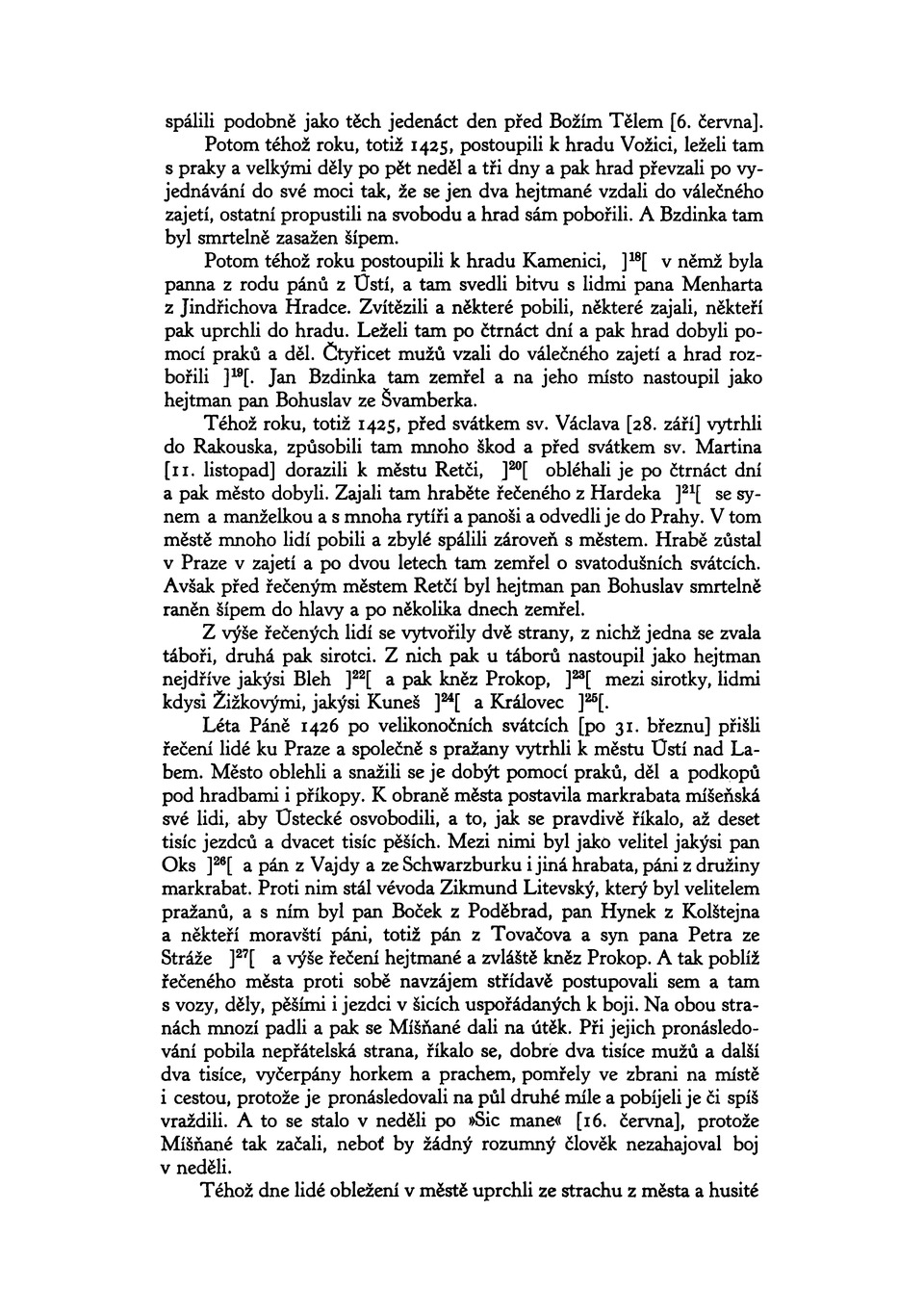 spálili podobně jako těch jedenáct den před Božím Tělem [6. června].

Potom téhož roku, totiž 1425, postoupili k hradu Vožici, leželi tam s praky a velkými děly po pět neděl a tři dny a pak hrad převzali po vyjednávání do své moci tak, že se jen dva hejtmané vzdali do válečného zajetí, ostatní propustili na svobodu a hrad sám pobořili. A Bzdinka tam byl smrtelně zasažen šípem.

Potom téhož roku postoupili k hradu Kamenici, ]$^{18}$[ v němž byla panna z rodu pánů z Ústí, a tam svedli bitvu s lidmi pana Menharta z Jindřichova Hradce. Zvítězili a některé pobili, některé zajali, někteří pak uprchli do hradu. Leželi tam po čtrnáct dní a pak hrad dobyli pomocí praků a děl. Čtyřicet mužů vzali do válečného zajetí a hrad rozbořili ]$^{19}$[. Jan Bzdinka tam zemřel a na jeho místo nastoupil jako hejtman pan Bohuslav ze Švamberka.

Téhož roku, totiž 1425, před svátkem sv. Václava [28. září] vytrhli do Rakouska, způsobili tam mnoho škod a před svátkem sv. Martina [11. listopad] dorazili k městu Retči, ]$^{20}$[ obléhali je po čtrnáct dní a pak město dobyli. Zajali tam hraběte řečeného z Hardeka ]$^{21}$[ se synem a manželkou a s mnoha rytíři a panoši a odvedli je do Prahy. V tom městě mnoho lidí pobili a zbylé spálili zároveň s městem. Hrabě zůstal v Praze v zajetí a po dvou letech tam zemřel o svatodušních svátcích. Avšak před řečeným městem Retčí byl hejtman pan Bohuslav smrtelně raněn šípem do hlavy a po několika dnech zemřel.

Z výše řečených lidí se vytvořily dvě strany, z nichž jedna se zvala táboři, druhá pak sirotci. Z nich pak u táborů nastoupil jako hejtman nejdříve jakýsi Bleh ]$^{22}$[ a pak kněz Prokop, ]$^{23}$[ mezi sirotky, lidmi kdysi Žižkovými, jakýsi Kuneš ]$^{24}$[ a Královec ]$^{25}$[.

Léta Páně 1426 po velikonočních svátcích [po 31. březnu] přišli řečení lidé ku Praze a společně s pražany vytrhli k městu Ústí nad Labem. Město oblehli a snažili se je dobýt pomocí praků, děl a podkopů pod hradbami i příkopy. K obraně města postavila markrabata míšeňská své lidi, aby Ústecké osvobodili, a to, jak se pravdivě říkalo, až deset tisíc jezdců a dvacet tisíc pěších. Mezi nimi byl jako velitel jakýsi pan Oks ]$^{26}$[ a pán z Vajdy a ze Schwarzburku i jiná hrabata, páni z družiny markrabat. Proti nim stál vévoda Zikmund Litevský, který byl velitelem pražanů, a s ním byl pan Boček z Poděbrad, pan Hynek z Kolštejna a někteří moravští páni, totiž pán z Tovačova a syn pana Petra ze Stráže ]$^{27}$[ a výše řečení hejtmané a zvláště kněz Prokop. A tak poblíž řečeného města proti sobě navzájem střídavě postupovali sem a tam s vozy, děly, pěšími i jezdci v šicích uspořádaných k boji. Na obou stranách mnozí padli a pak se Míšňané dali na útěk. Při jejich pronásledování pobila nepřátelská strana, říkalo se, dobře dva tisíce mužů a další dva tisíce, vyčerpány horkem a prachem, pomřely ve zbrani na místě i cestou, protože je pronásledovali na půl druhé míle a pobíjeli je či spíš vraždili. A to se stalo v neděli po »Sic mane« [16. června], protože Míšňané tak začali, neboť by žádný rozumný člověk nezahajoval boj v neděli.

Téhož dne lidé obležení v městě uprchli ze strachu z města a husité